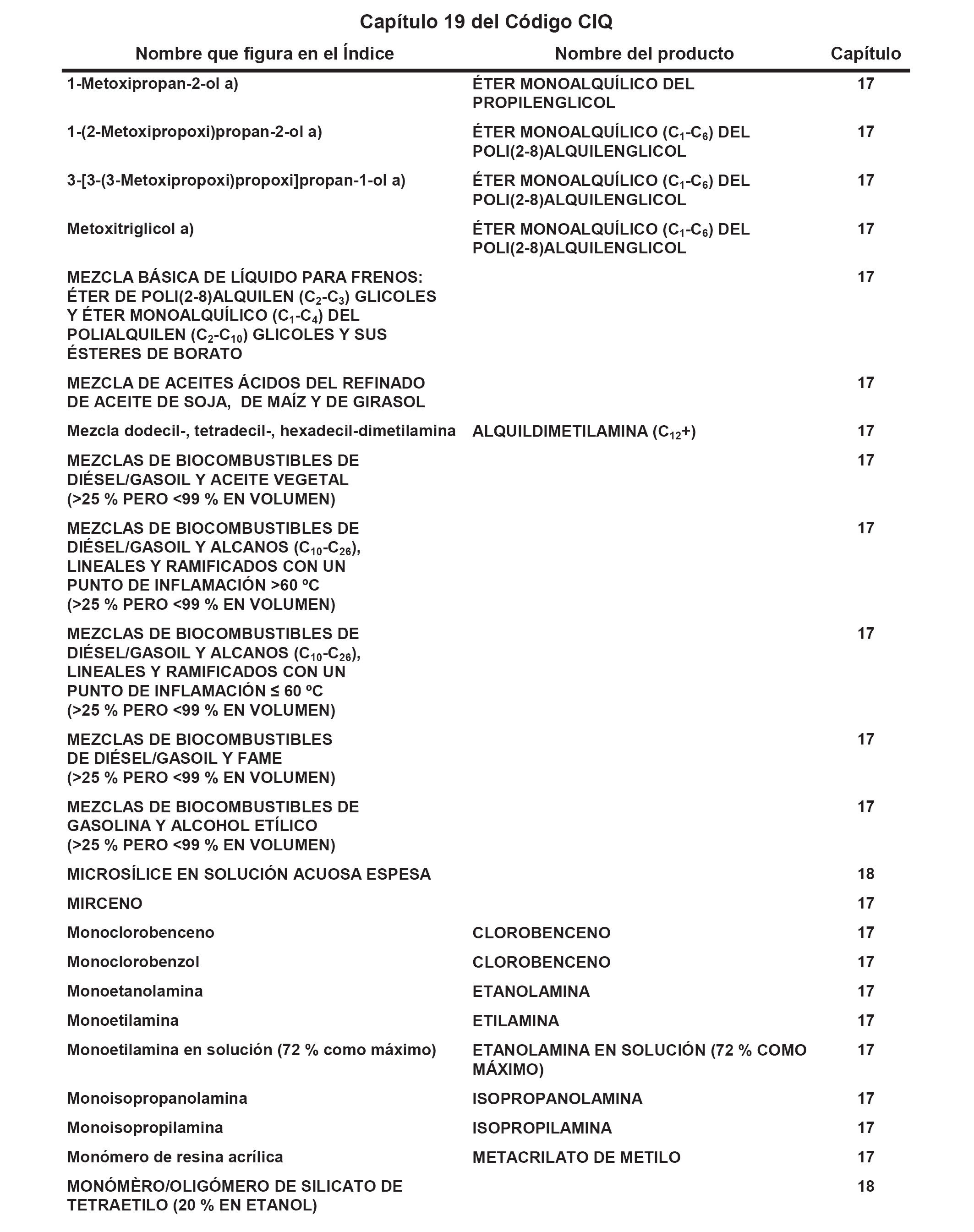 Capítulo 19 del Código CIQ

| Nombre que figura en el Índice | Nombre del producto | Capítulo |
|---|---|---|
| 1-Metoxipropan-2-ol a) | ÉTER MONOALQUÍLICO DEL PROPILENGLICOL | 17 |
| 1-(2-Metoxipropoxi)propan-2-ol a) | ÉTER MONOALQUÍLICO ($C_1$-$C_6$) DEL POLI(2-8)ALQUILENGLICOL | 17 |
| 3-[3-(3-Metoxipropoxi)propoxi]propan-1-ol a) | ÉTER MONOALQUÍLICO ($C_1$-$C_6$) DEL POLI(2-8)ALQUILENGLICOL | 17 |
| Metoxitriglicol a) | ÉTER MONOALQUÍLICO ($C_1$-$C_6$) DEL POLI(2-8)ALQUILENGLICOL | 17 |
| MEZCLA BÁSICA DE LÍQUIDO PARA FRENOS: ÉTER DE POLI(2-8)ALQUILEN ($C_2$-$C_3$) GLICOLES Y ÉTER MONOALQUÍLICO ($C_1$-$C_4$) DEL POLIALQUILEN ($C_2$-$C_{10}$) GLICOLES Y SUS ÉSTERES DE BORATO | | 17 |
| MEZCLA DE ACEITES ÁCIDOS DEL REFINADO DE ACEITE DE SOJA, DE MAÍZ Y DE GIRASOL | | 17 |
| Mezcla dodecil-, tetradecil-, hexadecil-dimetilamina | ALQUILDIMETILAMINA ($C_{12}$+) | 17 |
| MEZCLAS DE BIOCOMBUSTIBLES DE DIÉSEL/GASOIL Y ACEITE VEGETAL (>25 % PERO <99 % EN VOLUMEN) | | 17 |
| MEZCLAS DE BIOCOMBUSTIBLES DE DIÉSEL/GASOIL Y ALCANOS ($C_{10}$-$C_{26}$), LINEALES Y RAMIFICADOS CON UN PUNTO DE INFLAMACIÓN >60 ºC (>25 % PERO <99 % EN VOLUMEN) | | 17 |
| MEZCLAS DE BIOCOMBUSTIBLES DE DIÉSEL/GASOIL Y ALCANOS ($C_{10}$-$C_{26}$), LINEALES Y RAMIFICADOS CON UN PUNTO DE INFLAMACIÓN ≤ 60 ºC (>25 % PERO <99 % EN VOLUMEN) | | 17 |
| MEZCLAS DE BIOCOMBUSTIBLES DE DIÉSEL/GASOIL Y FAME (>25 % PERO <99 % EN VOLUMEN) | | 17 |
| MEZCLAS DE BIOCOMBUSTIBLES DE GASOLINA Y ALCOHOL ETÍLICO (>25 % PERO <99 % EN VOLUMEN) | | 17 |
| MICROSÍLICE EN SOLUCIÓN ACUOSA ESPESA | | 18 |
| MIRCENO | | 17 |
| Monoclorobenceno | CLOROBENCENO | 17 |
| Monoclorobenzol | CLOROBENCENO | 17 |
| Monoetanolamina | ETANOLAMINA | 17 |
| Monoetilamina | ETILAMINA | 17 |
| Monoetilamina en solución (72 % como máximo) | ETANOLAMINA EN SOLUCIÓN (72 % COMO MÁXIMO) | 17 |
| Monoisopropanolamina | ISOPROPANOLAMINA | 17 |
| Monoisopropilamina | ISOPROPILAMINA | 17 |
| Monómero de resina acrílica | METACRILATO DE METILO | 17 |
| MONÓMÈRO/OLIGÓMERO DE SILICATO DE TETRAETILO (20 % EN ETANOL) | | 18 |